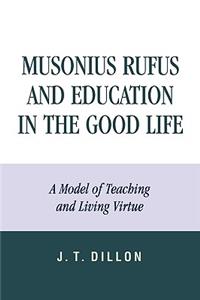 MUSONIUS RUFUS AND EDUCATION IN THE GOOD LIFE

A Model of Teaching and Living Virtue

J. T. DILLON